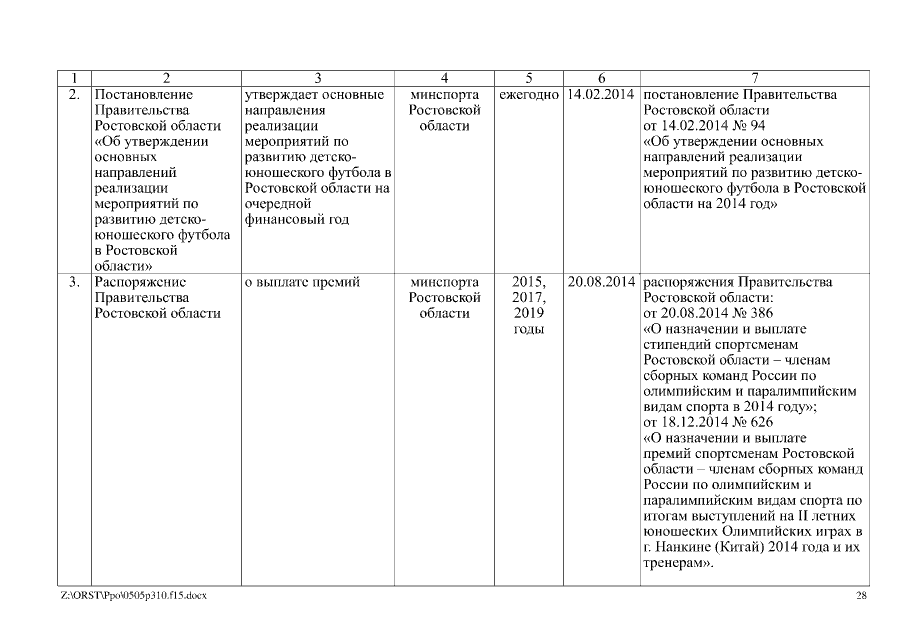 | 1 | 2 | 3 | 4 | 5 | 6 | 7 |
|---|---|---|---|---|---|---|
| 2. | Постановление Правительства Ростовской области «Об утверждении основных направлений реализации мероприятий по развитию детско-юношеского футбола в Ростовской области» | утверждает основные направления реализации мероприятий по развитию детско-юношеского футбола в Ростовской области на очередной финансовый год | минспорта Ростовской области | ежегодно | 14.02.2014 | постановление Правительства Ростовской области от 14.02.2014 № 94 «Об утверждении основных направлений реализации мероприятий по развитию детско-юношеского футбола в Ростовской области на 2014 год» |
| 3. | Распоряжение Правительства Ростовской области | о выплате премий | минспорта Ростовской области | 2015, 2017, 2019 годы | 20.08.2014 | распоряжения Правительства Ростовской области: от 20.08.2014 № 386 «О назначении и выплате стипендий спортсменам Ростовской области – членам сборных команд России по олимпийским и паралимпийским видам спорта в 2014 году»; от 18.12.2014 № 626 «О назначении и выплате премий спортсменам Ростовской области – членам сборных команд России по олимпийским и паралимпийским видам спорта по итогам выступлений на II летних юношеских Олимпийских играх в г. Нанкине (Китай) 2014 года и их тренерам». |

Z:\ORST\Ppo\0505p310.f15.docx

28